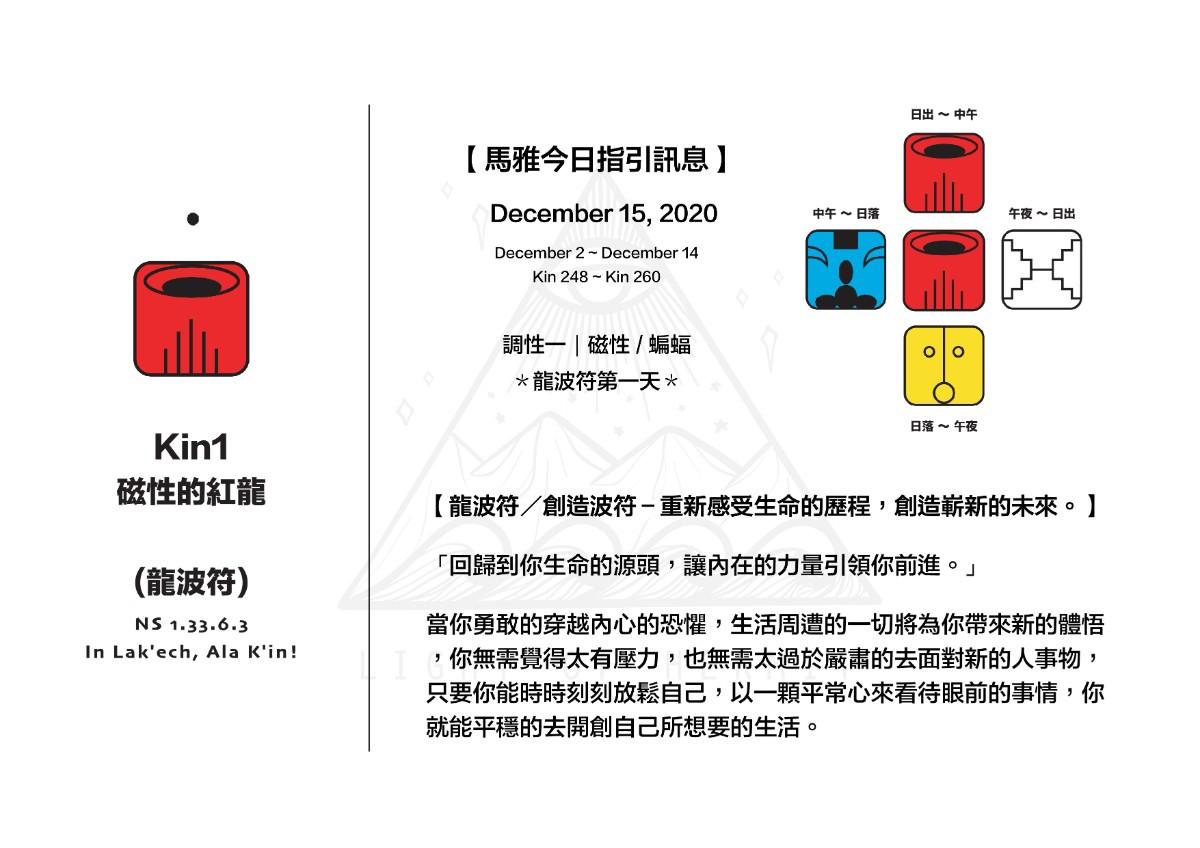 Kin1
磁性的紅龍

(龍波符)

NS 1.33.6.3
In Lak'ech, Ala K'in!

【 馬雅今日指引訊息 】

December 15, 2020

December 2 ~ December 14
Kin 248 ~ Kin 260

調性一｜磁性 / 蝙蝠
＊龍波符第一天＊

日出 ～ 中午

中午 ～ 日落

午夜 ～ 日出

日落 ～ 午夜

【 龍波符／創造波符－重新感受生命的歷程，創造嶄新的未來。 】

「回歸到你生命的源頭，讓內在的力量引領你前進。」

當你勇敢的穿越內心的恐懼，生活周遭的一切將為你帶來新的體悟，你無需覺得太有壓力，也無需太過於嚴肅的去面對新的人事物，只要你能時時刻刻放鬆自己，以一顆平常心來看待眼前的事情，你就能平穩的去開創自己所想要的生活。